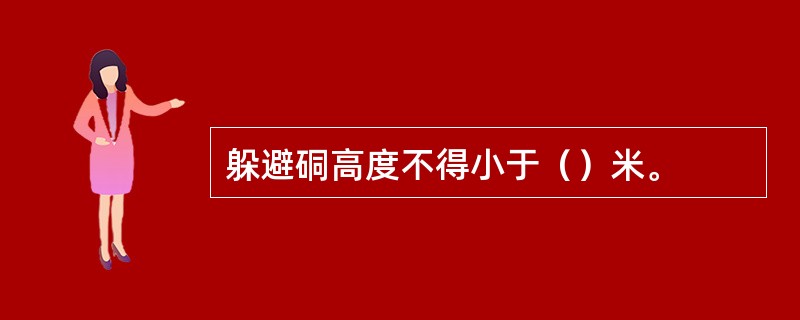 躲避硐高度不得小于（）米。